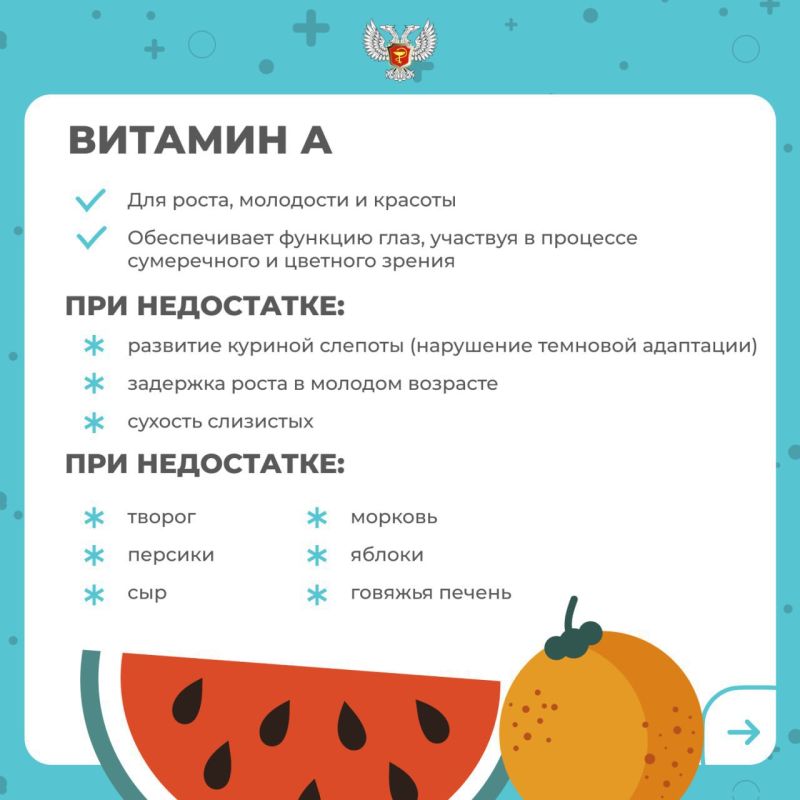 ВИТАМИН А

Для роста, молодости и красоты

Обеспечивает функцию глаз, участвуя в процессе сумеречного и цветного зрения

ПРИ НЕДОСТАТКЕ:

развитие куриной слепоты (нарушение темновой адаптации)

задержка роста в молодом возрасте

сухость слизистых

ПРИ НЕДОСТАТКЕ:

творог

персики

сыр

морковь

яблоки

говяжья печень